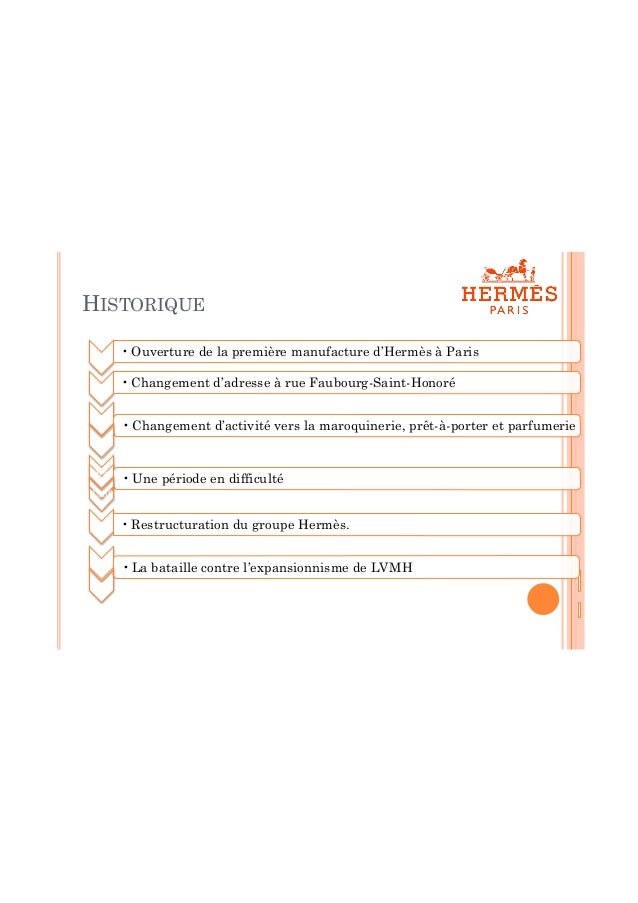 HISTORIQUE

HERMÈS
PARIS

• Ouverture de la première manufacture d'Hermès à Paris

• Changement d'adresse à rue Faubourg-Saint-Honoré

• Changement d'activité vers la maroquinerie, prêt-à-porter et parfumerie

• Une période en difficulté

• Restructuration du groupe Hermès.

• La bataille contre l'expansionnisme de LVMH